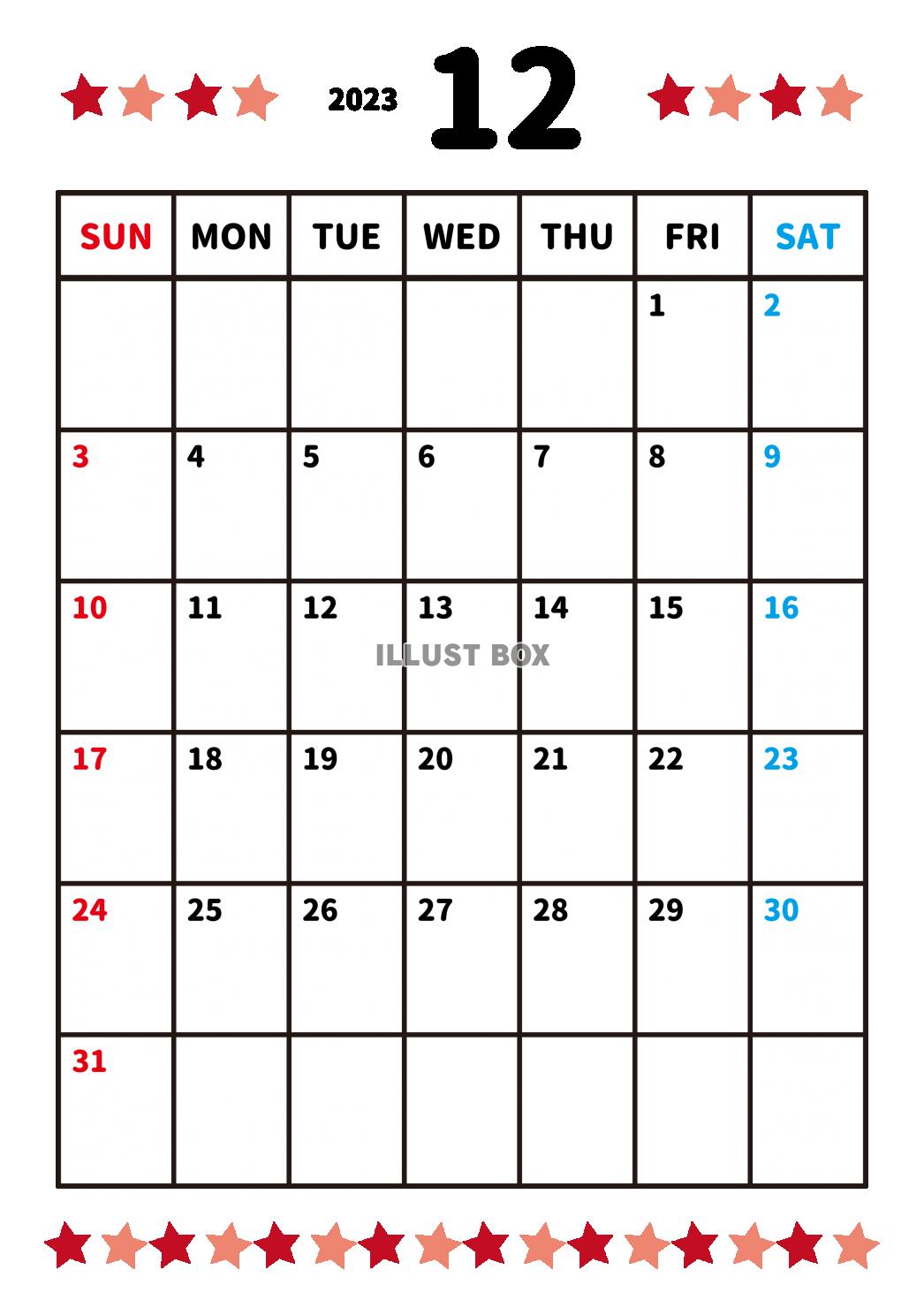 2023 12

| SUN | MON | TUE | WED | THU | FRI | SAT |
|---|---|---|---|---|---|---|
| | | | | | 1 | 2 |
| 3 | 4 | 5 | 6 | 7 | 8 | 9 |
| 10 | 11 | 12 | 13 | 14 | 15 | 16 |
| 17 | 18 | 19 | 20 | 21 | 22 | 23 |
| 24 | 25 | 26 | 27 | 28 | 29 | 30 |
| 31 | | | | | | |

ILLUST BOX